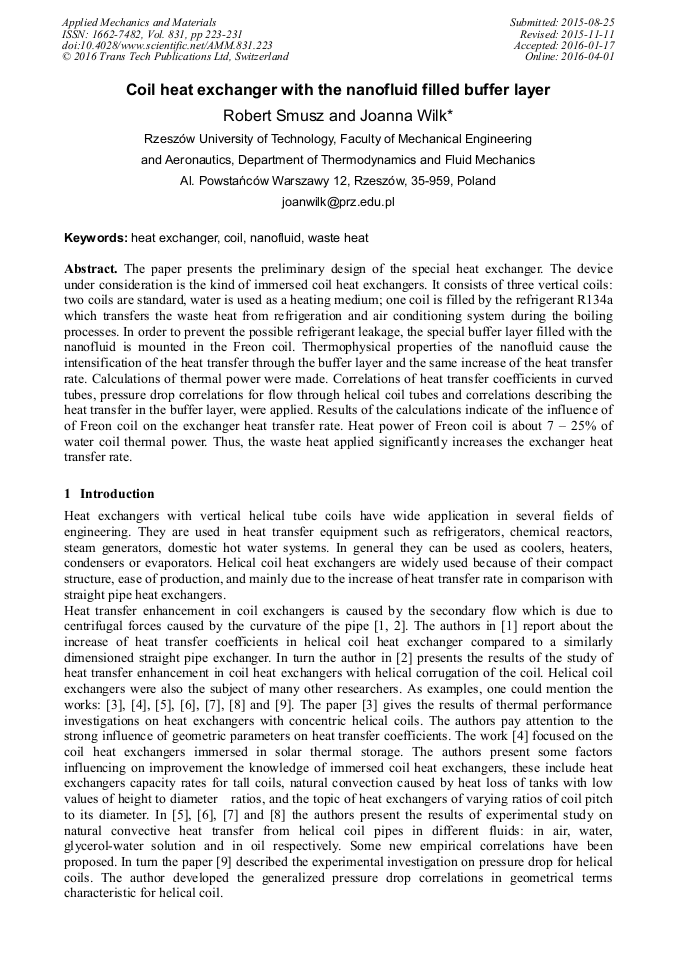 Applied Mechanics and Materials
ISSN: 1662-7482, Vol. 831, pp 223-231
doi:10.4028/www.scientific.net/AMM.831.223
© 2016 Trans Tech Publications Ltd, Switzerland

Submitted: 2015-08-25
Revised: 2015-11-11
Accepted: 2016-01-17
Online: 2016-04-01

Coil heat exchanger with the nanofluid filled buffer layer

Robert Smusz and Joanna Wilk*

Rzeszów University of Technology, Faculty of Mechanical Engineering and Aeronautics, Department of Thermodynamics and Fluid Mechanics

Al. Powstańców Warszawy 12, Rzeszów, 35-959, Poland

joanwilk@prz.edu.pl

Keywords: heat exchanger, coil, nanofluid, waste heat

Abstract. The paper presents the preliminary design of the special heat exchanger. The device under consideration is the kind of immersed coil heat exchangers. It consists of three vertical coils: two coils are standard, water is used as a heating medium; one coil is filled by the refrigerant R134a which transfers the waste heat from refrigeration and air conditioning system during the boiling processes. In order to prevent the possible refrigerant leakage, the special buffer layer filled with the nanofluid is mounted in the Freon coil. Thermophysical properties of the nanofluid cause the intensification of the heat transfer through the buffer layer and the same increase of the heat transfer rate. Calculations of thermal power were made. Correlations of heat transfer coefficients in curved tubes, pressure drop correlations for flow through helical coil tubes and correlations describing the heat transfer in the buffer layer, were applied. Results of the calculations indicate of the influence of of Freon coil on the exchanger heat transfer rate. Heat power of Freon coil is about 7 – 25% of water coil thermal power. Thus, the waste heat applied significantly increases the exchanger heat transfer rate.

1 Introduction

Heat exchangers with vertical helical tube coils have wide application in several fields of engineering. They are used in heat transfer equipment such as refrigerators, chemical reactors, steam generators, domestic hot water systems. In general they can be used as coolers, heaters, condensers or evaporators. Helical coil heat exchangers are widely used because of their compact structure, ease of production, and mainly due to the increase of heat transfer rate in comparison with straight pipe heat exchangers.
Heat transfer enhancement in coil exchangers is caused by the secondary flow which is due to centrifugal forces caused by the curvature of the pipe [1, 2]. The authors in [1] report about the increase of heat transfer coefficients in helical coil heat exchanger compared to a similarly dimensioned straight pipe exchanger. In turn the author in [2] presents the results of the study of heat transfer enhancement in coil heat exchangers with helical corrugation of the coil. Helical coil exchangers were also the subject of many other researchers. As examples, one could mention the works: [3], [4], [5], [6], [7], [8] and [9]. The paper [3] gives the results of thermal performance investigations on heat exchangers with concentric helical coils. The authors pay attention to the strong influence of geometric parameters on heat transfer coefficients. The work [4] focused on the coil heat exchangers immersed in solar thermal storage. The authors present some factors influencing on improvement the knowledge of immersed coil heat exchangers, these include heat exchangers capacity rates for tall coils, natural convection caused by heat loss of tanks with low values of height to diameter ratios, and the topic of heat exchangers of varying ratios of coil pitch to its diameter. In [5], [6], [7] and [8] the authors present the results of experimental study on natural convective heat transfer from helical coil pipes in different fluids: in air, water, glycerol-water solution and in oil respectively. Some new empirical correlations have been proposed. In turn the paper [9] described the experimental investigation on pressure drop for helical coils. The author developed the generalized pressure drop correlations in geometrical terms characteristic for helical coil.